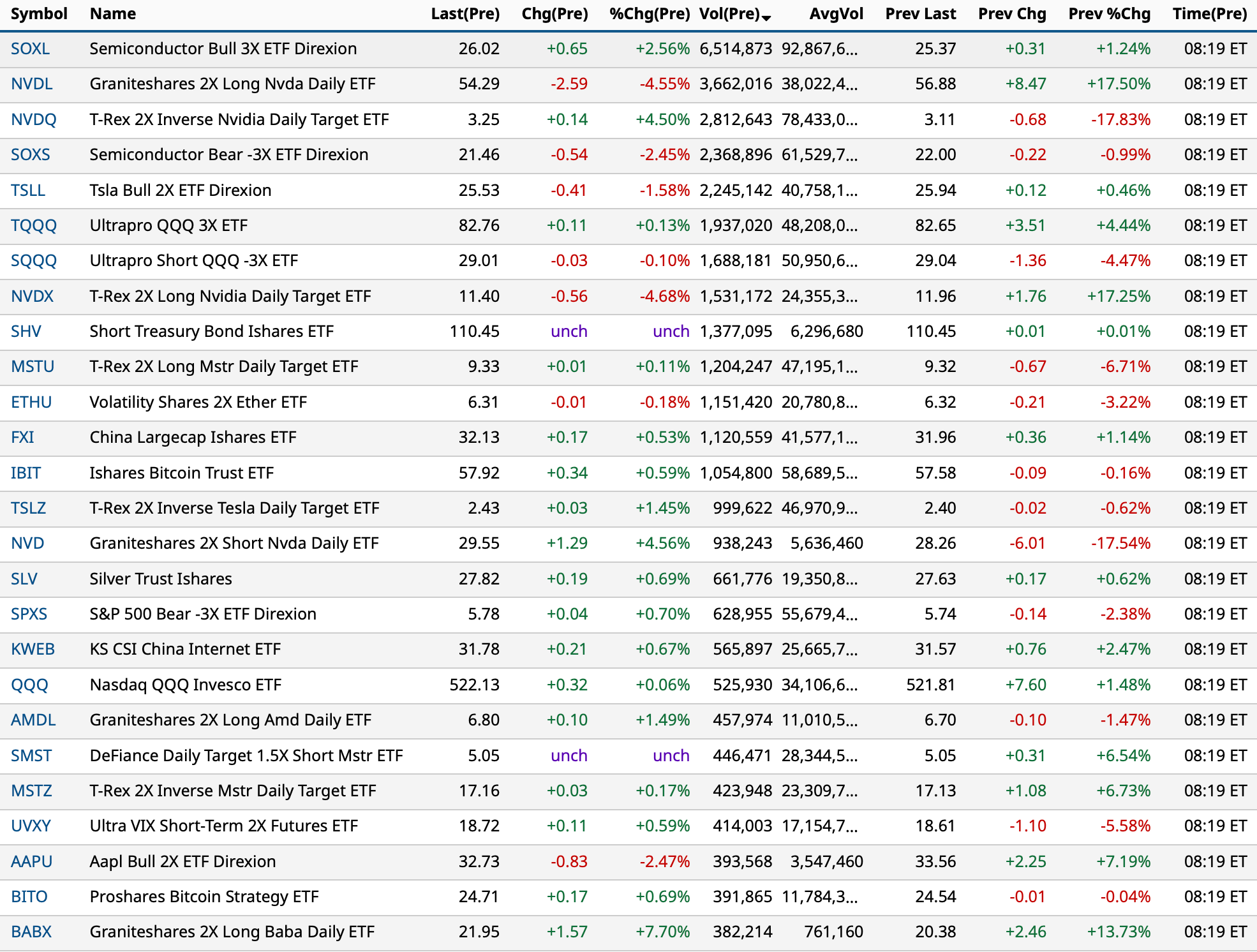 | Symbol | Name | Last(Pre) | Chg(Pre) | %Chg(Pre) | Vol(Pre) | AvgVol | Prev Last | Prev Chg | Prev %Chg | Time(Pre) |
|---|---|---|---|---|---|---|---|---|---|---|
| SOXL | Semiconductor Bull 3X ETF Direxion | 26.02 | +0.65 | +2.56% | 6,514,873 | 92,867,6... | 25.37 | +0.31 | +1.24% | 08:19 ET |
| NVDL | Graniteshares 2X Long Nvda Daily ETF | 54.29 | -2.59 | -4.55% | 3,662,016 | 38,022,4... | 56.88 | +8.47 | +17.50% | 08:19 ET |
| NVDQ | T-Rex 2X Inverse Nvidia Daily Target ETF | 3.25 | +0.14 | +4.50% | 2,812,643 | 78,433,0... | 3.11 | -0.68 | -17.83% | 08:19 ET |
| SOXS | Semiconductor Bear -3X ETF Direxion | 21.46 | -0.54 | -2.45% | 2,368,896 | 61,529,7... | 22.00 | -0.22 | -0.99% | 08:19 ET |
| TSLL | Tsla Bull 2X ETF Direxion | 25.53 | -0.41 | -1.58% | 2,245,142 | 40,758,1... | 25.94 | +0.12 | +0.46% | 08:19 ET |
| TQQQ | Ultrapro QQQ 3X ETF | 82.76 | +0.11 | +0.13% | 1,937,020 | 48,208,0... | 82.65 | +3.51 | +4.44% | 08:19 ET |
| SQQQ | Ultrapro Short QQQ -3X ETF | 29.01 | -0.03 | -0.10% | 1,688,181 | 50,950,6... | 29.04 | -1.36 | -4.47% | 08:19 ET |
| NVDX | T-Rex 2X Long Nvidia Daily Target ETF | 11.40 | -0.56 | -4.68% | 1,531,172 | 24,355,3... | 11.96 | +1.76 | +17.25% | 08:19 ET |
| SHV | Short Treasury Bond Ishares ETF | 110.45 | unch | unch | 1,377,095 | 6,296,680 | 110.45 | +0.01 | +0.01% | 08:19 ET |
| MSTU | T-Rex 2X Long Mstr Daily Target ETF | 9.33 | +0.01 | +0.11% | 1,204,247 | 47,195,1... | 9.32 | -0.67 | -6.71% | 08:19 ET |
| ETHU | Volatility Shares 2X Ether ETF | 6.31 | -0.01 | -0.18% | 1,151,420 | 20,780,8... | 6.32 | -0.21 | -3.22% | 08:19 ET |
| FXI | China Largecap Ishares ETF | 32.13 | +0.17 | +0.53% | 1,120,559 | 41,577,1... | 31.96 | +0.36 | +1.14% | 08:19 ET |
| IBIT | Ishares Bitcoin Trust ETF | 57.92 | +0.34 | +0.59% | 1,054,800 | 58,689,5... | 57.58 | -0.09 | -0.16% | 08:19 ET |
| TSLZ | T-Rex 2X Inverse Tesla Daily Target ETF | 2.43 | +0.03 | +1.45% | 999,622 | 46,970,9... | 2.40 | -0.02 | -0.62% | 08:19 ET |
| NVD | Graniteshares 2X Short Nvda Daily ETF | 29.55 | +1.29 | +4.56% | 938,243 | 5,636,460 | 28.26 | -6.01 | -17.54% | 08:19 ET |
| SLV | Silver Trust Ishares | 27.82 | +0.19 | +0.69% | 661,776 | 19,350,8... | 27.63 | +0.17 | +0.62% | 08:19 ET |
| SPXS | S&P 500 Bear -3X ETF Direxion | 5.78 | +0.04 | +0.70% | 628,955 | 55,679,4... | 5.74 | -0.14 | -2.38% | 08:19 ET |
| KWEB | KS CSI China Internet ETF | 31.78 | +0.21 | +0.67% | 565,897 | 25,665,7... | 31.57 | +0.76 | +2.47% | 08:19 ET |
| QQQ | Nasdaq QQQ Invesco ETF | 522.13 | +0.32 | +0.06% | 525,930 | 34,106,6... | 521.81 | +7.60 | +1.48% | 08:19 ET |
| AMDL | Graniteshares 2X Long Amd Daily ETF | 6.80 | +0.10 | +1.49% | 457,974 | 11,010,5... | 6.70 | -0.10 | -1.47% | 08:19 ET |
| SMST | DeFiance Daily Target 1.5X Short Mstr ETF | 5.05 | unch | unch | 446,471 | 28,344,5... | 5.05 | +0.31 | +6.54% | 08:19 ET |
| MSTZ | T-Rex 2X Inverse Mstr Daily Target ETF | 17.16 | +0.03 | +0.17% | 423,948 | 23,309,7... | 17.13 | +1.08 | +6.73% | 08:19 ET |
| UVXY | Ultra VIX Short-Term 2X Futures ETF | 18.72 | +0.11 | +0.59% | 414,003 | 17,154,7... | 18.61 | -1.10 | -5.58% | 08:19 ET |
| AAPU | Aapl Bull 2X ETF Direxion | 32.73 | -0.83 | -2.47% | 393,568 | 3,547,460 | 33.56 | +2.25 | +7.19% | 08:19 ET |
| BITO | Proshares Bitcoin Strategy ETF | 24.71 | +0.17 | +0.69% | 391,865 | 11,784,3... | 24.54 | -0.01 | -0.04% | 08:19 ET |
| BABX | Graniteshares 2X Long Baba Daily ETF | 21.95 | +1.57 | +7.70% | 382,214 | 761,160 | 20.38 | +2.46 | +13.73% | 08:19 ET |